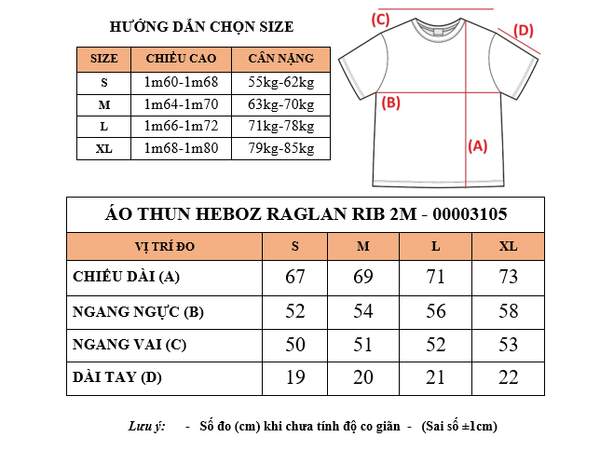 HƯỚNG DẪN CHỌN SIZE

| SIZE | CHIỀU CAO | CÂN NẶNG |
|---|---|---|
| S | 1m60-1m68 | 55kg-62kg |
| M | 1m64-1m70 | 63kg-70kg |
| L | 1m66-1m72 | 71kg-78kg |
| XL | 1m68-1m80 | 79kg-85kg |

(C)
(D)
(B)
(A)

ÁO THUN HEBOZ RAGLAN RIB 2M - 00003105

| VỊ TRÍ ĐO | S | M | L | XL |
|---|---|---|---|---|
| CHIỀU DÀI (A) | 67 | 69 | 71 | 73 |
| NGANG NGỰC (B) | 52 | 54 | 56 | 58 |
| NGANG VAI (C) | 50 | 51 | 52 | 53 |
| DÀI TAY (D) | 19 | 20 | 21 | 22 |

Lưu ý: - Số đo (cm) khi chưa tính độ co giãn - (Sai số ±1cm)